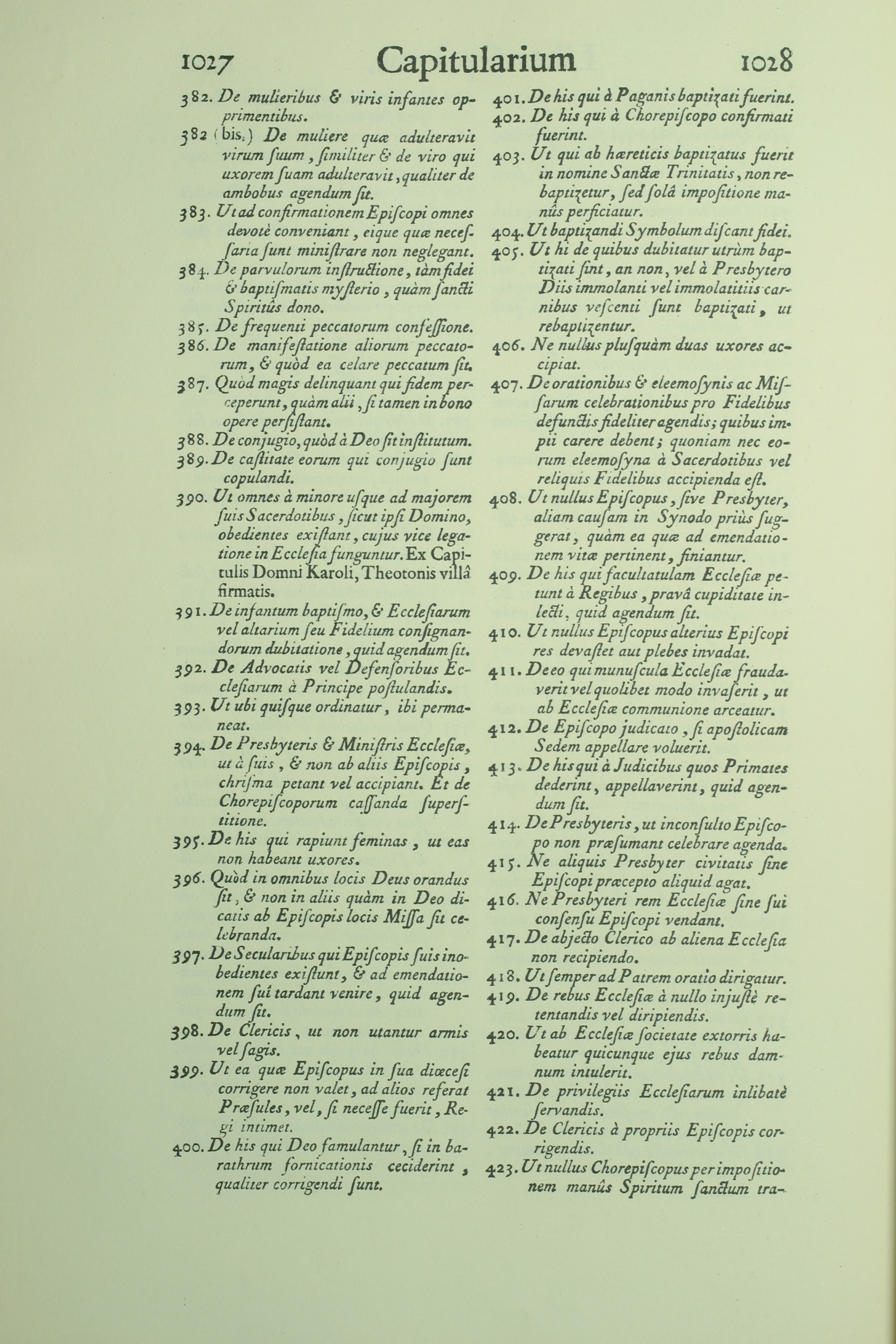 1027 Capitularium 1028

382. De mulieribus & viris infantes opprimentibus.

382 (bis.) De muliere quæ adulteravit virum ſuum, ſimiliter & de viro qui uxorem ſuam adulteravit, qualiter de ambobus agendum ſit.

383. Ut ad confirmationem Epiſcopi omnes devotè conveniant, eique quæ neceſſaria ſunt miniſtrare non neglegant.

384. De parvulorum inſtructione, tàm fidei & baptiſmatis myſterio, quàm ſancti Spiritûs dono.

385. De frequenti peccatorum confeſſione.

386. De manifeſtatione aliorum peccatorum, & quòd ea celare peccatum ſit.

387. Quòd magis delinquant qui fidem perceperunt, quàm alii, ſi tamen in bono opere perſiſtant.

388. De conjugio, quòd à Deo ſit inſtitutum.

389. De caſtitate eorum qui conjugio ſunt copulandi.

390. Ut omnes à minore uſque ad majorem ſuis Sacerdotibus, ſicut ipſi Domino, obedientes exiſtant, cujus vice legatione in Eccleſia funguntur. Ex Capitulis Domni Karoli, Theotonis villâ firmatis.

391. De infantum baptiſmo, & Eccleſiarum vel altarium ſeu Fidelium conſignandorum dubitatione, quid agendum ſit.

392. De Advocatis vel Defenſoribus Eccleſiarum à Principe poſtulandis.

393. Ut ubi quiſque ordinatur, ibi permaneat.

394. De Presbyteris & Miniſtris Eccleſiæ, ut à ſuis, & non ab aliis Epiſcopis, chriſma petant vel accipiant. Et de Chorepiſcoporum caſſanda ſuperſtitione.

395. De his qui rapiunt feminas, ut eas non habeant uxores.

396. Quòd in omnibus locis Deus orandus ſit, & non in aliis quàm in Deo dicatis ab Epiſcopis locis Miſſa ſit celebranda.

397. De Secularibus qui Epiſcopis ſuis inobedientes exiſtunt, & ad emendationem ſuî tardant venire, quid agendum ſit.

398. De Clericis, ut non utantur armis vel ſagis.

399. Ut ea quæ Epiſcopus in ſua diœceſi corrigere non valet, ad alios referat Præſules, vel, ſi neceſſe fuerit, Regi intimet.

400. De his qui Deo famulantur, ſi in barathrum fornicationis ceciderint, qualiter corrigendi ſunt.

401. De his qui à Paganis baptizati fuerint.

402. De his qui à Chorepiſcopo confirmati fuerint.

403. Ut qui ab hæreticis baptizatus fuerit in nomine Sanctæ Trinitatis, non rebaptizetur, ſed ſolâ impoſitione manûs perficiatur.

404. Ut baptizandi Symbolum diſcant fidei.

405. Ut hi de quibus dubitatur utrùm baptizati ſint, an non, vel à Presbytero Diis immolanti vel immolatitiis carnibus veſcenti ſunt baptizati, ut rebaptizentur.

406. Ne nullus pluſquàm duas uxores accipiat.

407. De orationibus & eleemoſynis ac Miſſarum celebrationibus pro Fidelibus defunctis fideliter agendis; quibus impii carere debent; quoniam nec eorum eleemoſyna à Sacerdotibus vel reliquis Fidelibus accipienda eſt.

408. Ut nullus Epiſcopus, ſive Presbyter, aliam cauſam in Synodo priùs ſuggerat, quàm ea quæ ad emendationem vitæ pertinent, finiantur.

409. De his qui facultatulam Eccleſiæ petunt à Regibus, pravâ cupiditate inlecti, quid agendum ſit.

410. Ut nullus Epiſcopus alterius Epiſcopi res devaſtet aut plebes invadat.

411. De eo qui munuſcula Eccleſiæ fraudaverit vel quolibet modo invaſerit, ut ab Eccleſiæ communione arceatur.

412. De Epiſcopo judicato, ſi apoſtolicam Sedem appellare voluerit.

413. De his qui à Judicibus quos Primates dederint, appellaverint, quid agendum ſit.

414. De Presbyteris, ut inconſulto Epiſcopo non præſumant celebrare agenda.

415. Ne aliquis Presbyter civitatis ſine Epiſcopi præcepto aliquid agat.

416. Ne Presbyteri rem Eccleſiæ ſine ſui conſenſu Epiſcopi vendant.

417. De abjecto Clerico ab aliena Eccleſia non recipiendo.

418. Ut ſemper ad Patrem oratio dirigatur.

419. De rebus Eccleſiæ à nullo injuſtè retentandis vel diripiendis.

420. Ut ab Eccleſiæ ſocietate extorris habeatur quicunque ejus rebus damnum intulerit.

421. De privilegiis Eccleſiarum inlibatè ſervandis.

422. De Clericis à propriis Epiſcopis corrigendis.

423. Ut nullus Chorepiſcopus per impoſitionem manûs Spiritum ſanctum tra-